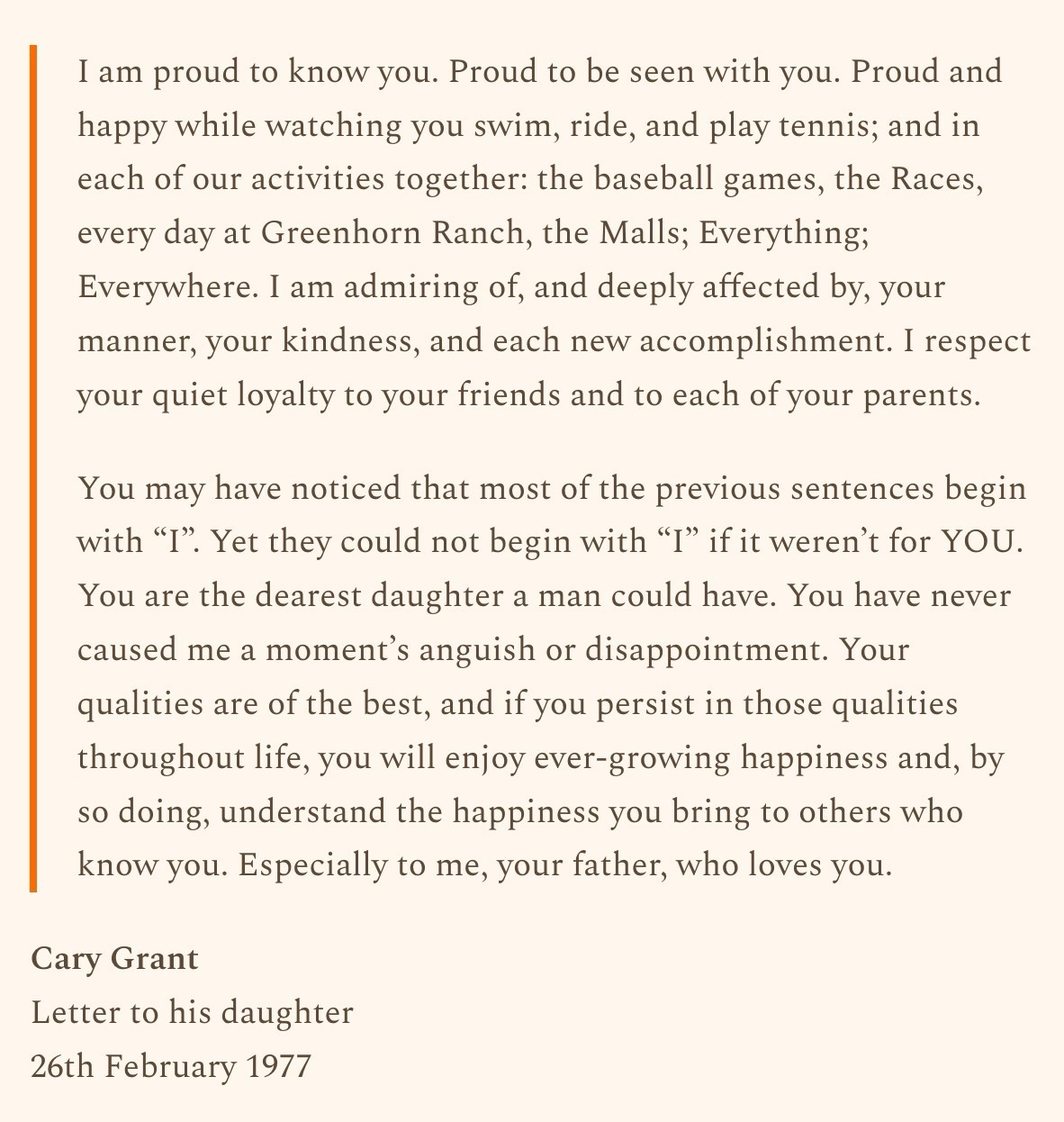 I am proud to know you. Proud to be seen with you. Proud and happy while watching you swim, ride, and play tennis; and in each of our activities together: the baseball games, the Races, every day at Greenhorn Ranch, the Malls; Everything; Everywhere. I am admiring of, and deeply affected by, your manner, your kindness, and each new accomplishment. I respect your quiet loyalty to your friends and to each of your parents.

You may have noticed that most of the previous sentences begin with “I”. Yet they could not begin with “I” if it weren’t for YOU. You are the dearest daughter a man could have. You have never caused me a moment’s anguish or disappointment. Your qualities are of the best, and if you persist in those qualities throughout life, you will enjoy ever-growing happiness and, by so doing, understand the happiness you bring to others who know you. Especially to me, your father, who loves you.

Cary Grant
Letter to his daughter
26th February 1977